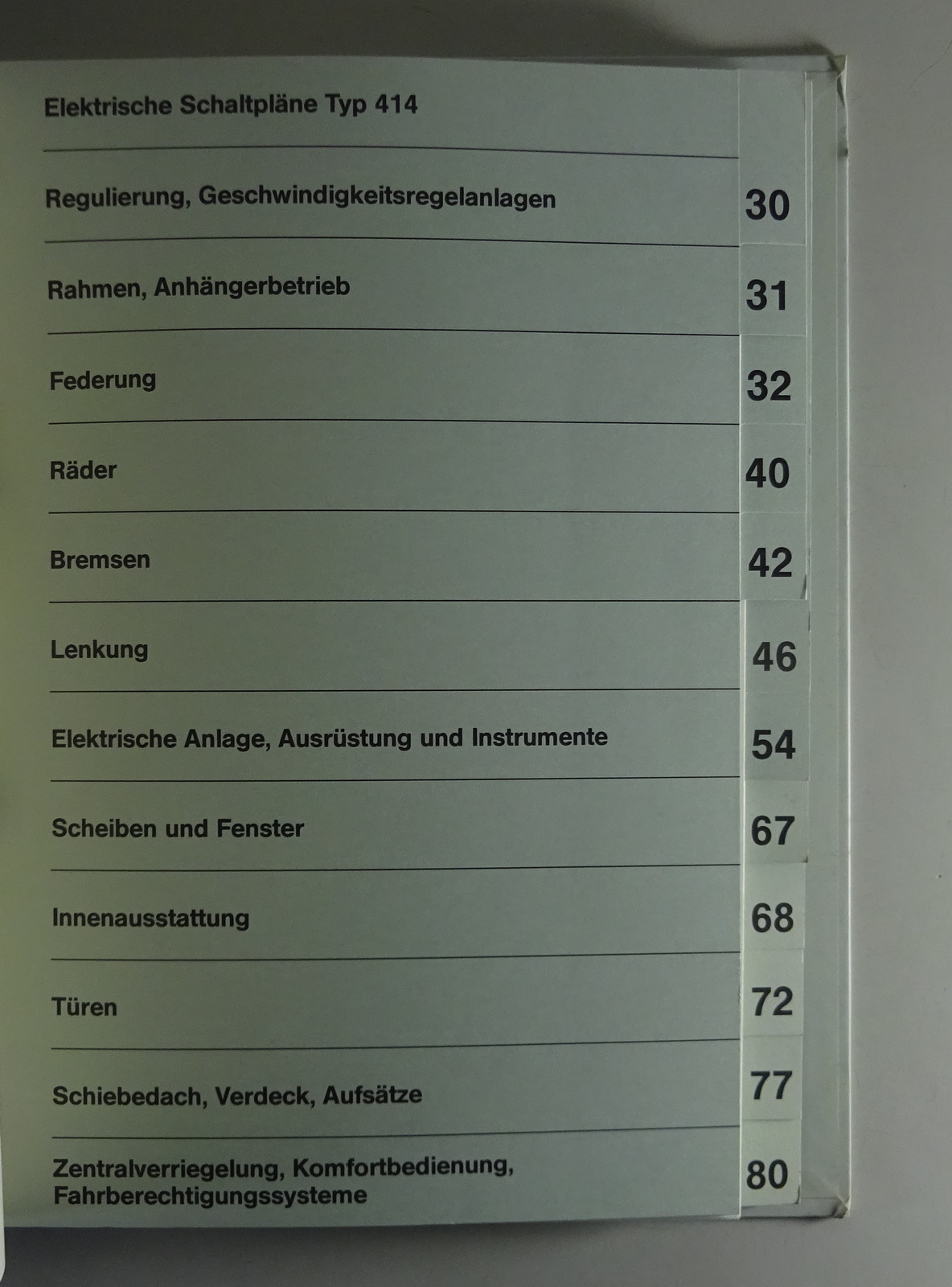 Elektrische Schaltpläne Typ 414

Regulierung, Geschwindigkeitsregelanlagen 30

Rahmen, Anhängerbetrieb 31

Federung 32

Räder 40

Bremsen 42

Lenkung 46

Elektrische Anlage, Ausrüstung und Instrumente 54

Scheiben und Fenster 67

Innenausstattung 68

Türen 72

Schiebedach, Verdeck, Aufsätze 77

Zentralverriegelung, Komfortbedienung, Fahrberechtigungssysteme 80